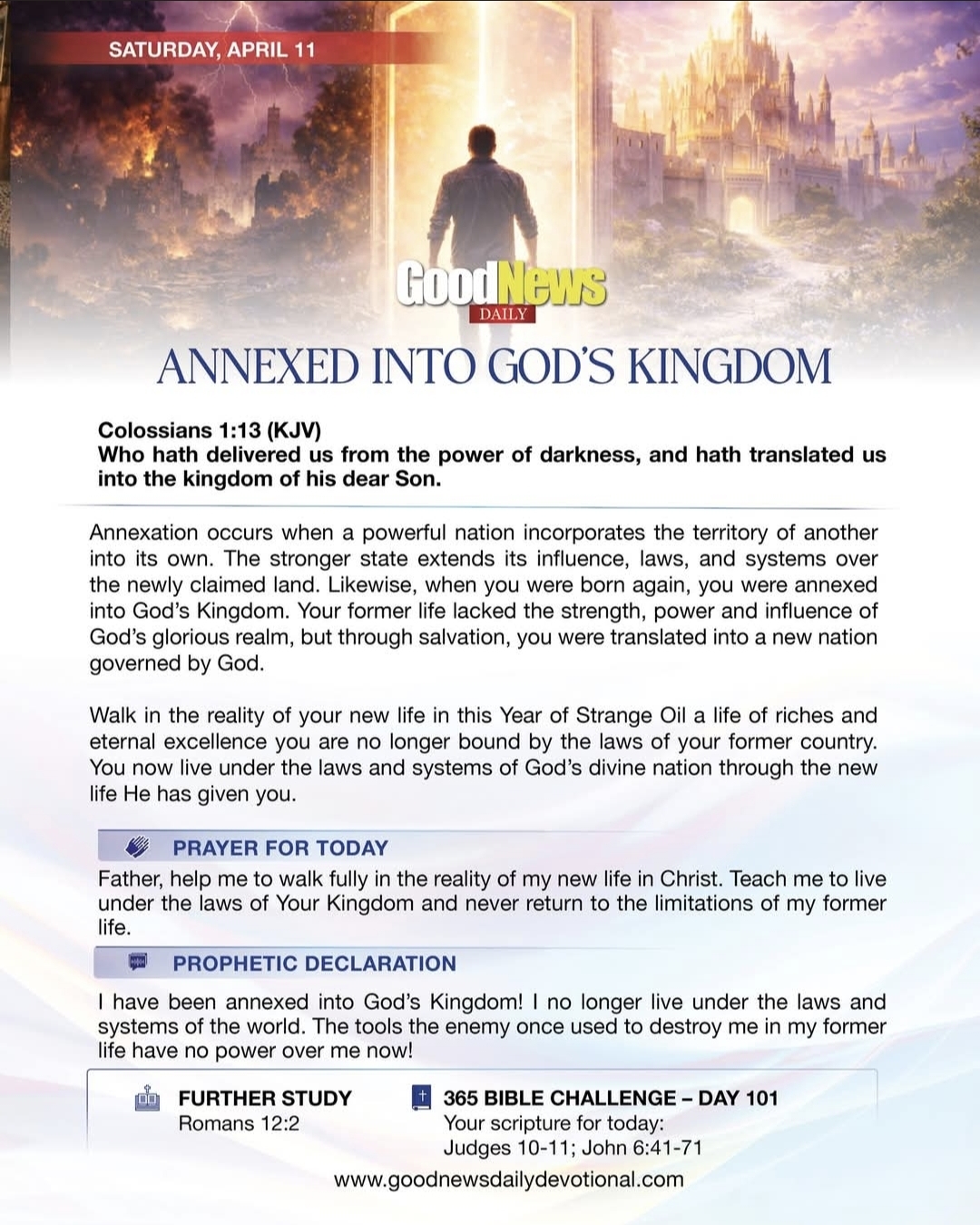 SATURDAY, APRIL 11

GoodNews
DAILY

ANNEXED INTO GOD'S KINGDOM

Colossians 1:13 (KJV)
Who hath delivered us from the power of darkness, and hath translated us into the kingdom of his dear Son.

Annexation occurs when a powerful nation incorporates the territory of another into its own. The stronger state extends its influence, laws, and systems over the newly claimed land. Likewise, when you were born again, you were annexed into God's Kingdom. Your former life lacked the strength, power and influence of God's glorious realm, but through salvation, you were translated into a new nation governed by God.

Walk in the reality of your new life in this Year of Strange Oil a life of riches and eternal excellence you are no longer bound by the laws of your former country. You now live under the laws and systems of God's divine nation through the new life He has given you.

PRAYER FOR TODAY

Father, help me to walk fully in the reality of my new life in Christ. Teach me to live under the laws of Your Kingdom and never return to the limitations of my former life.

PROPHETIC DECLARATION

I have been annexed into God's Kingdom! I no longer live under the laws and systems of the world. The tools the enemy once used to destroy me in my former life have no power over me now!

FURTHER STUDY
Romans 12:2

365 BIBLE CHALLENGE – DAY 101
Your scripture for today:
Judges 10-11; John 6:41-71

www.goodnewsdailydevotional.com